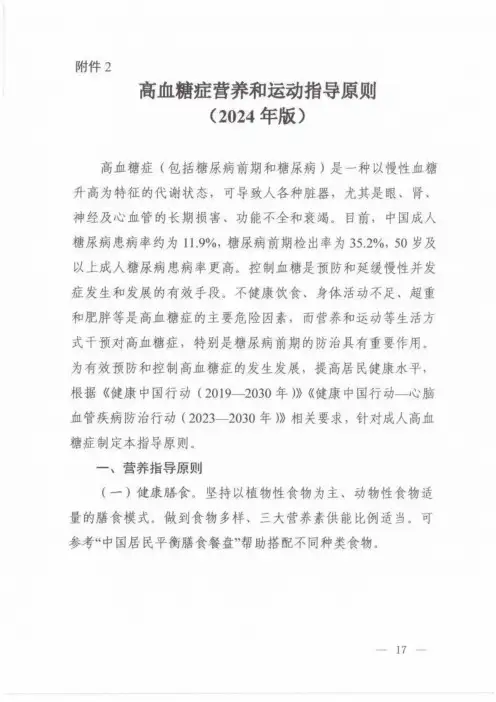 附件 2

高血糖症营养和运动指导原则
（2024 年版）

高血糖症（包括糖尿病前期和糖尿病）是一种以慢性血糖升高为特征的代谢状态，可导致人各种脏器，尤其是眼、肾、神经及心血管的长期损害、功能不全和衰竭。目前，中国成人糖尿病患病率约为 11.9%，糖尿病前期检出率为 35.2%，50 岁及以上成人糖尿病患病率更高。控制血糖是预防和延缓慢性并发症发生和发展的有效手段。不健康饮食、身体活动不足、超重和肥胖等是高血糖症的主要危险因素，而营养和运动等生活方式干预对高血糖症，特别是糖尿病前期的防治具有重要作用。为有效预防和控制高血糖症的发生发展，提高居民健康水平，根据《健康中国行动（2019—2030 年）》《健康中国行动—心脑血管疾病防治行动（2023—2030 年）》相关要求，针对成人高血糖症制定本指导原则。

一、营养指导原则

（一）健康膳食。坚持以植物性食物为主、动物性食物适量的膳食模式。做到食物多样、三大营养素供能比例适当。可参考“中国居民平衡膳食餐盘”帮助搭配不同种类食物。

— 17 —